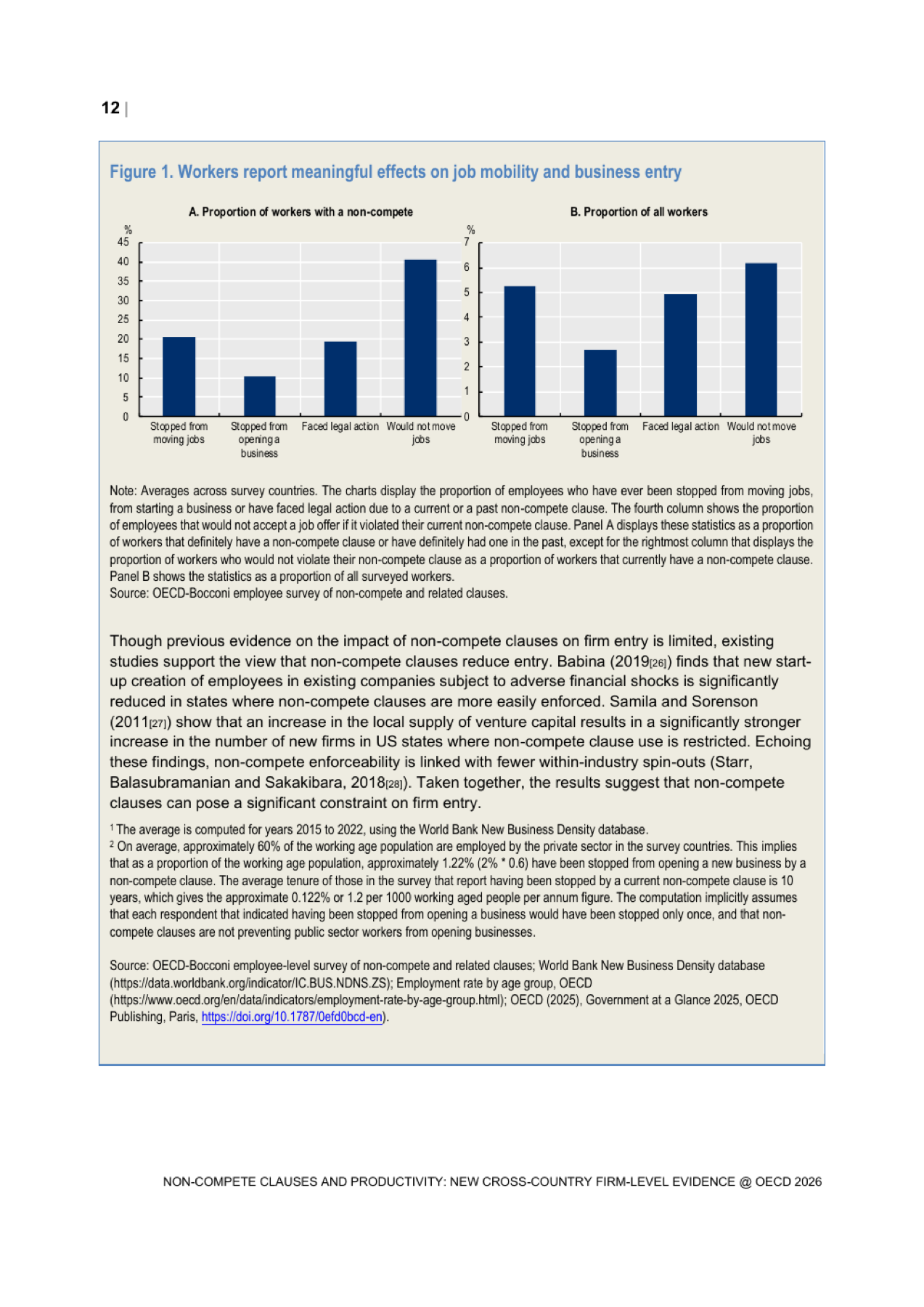 12 |

Figure 1. Workers report meaningful effects on job mobility and business entry

A. Proportion of workers with a non-compete

%
45
40
35
30
25
20
15
10
5
0

Stopped from moving jobs
Stopped from opening a business
Faced legal action
Would not move jobs

B. Proportion of all workers

%
7
6
5
4
3
2
1
0

Stopped from moving jobs
Stopped from opening a business
Faced legal action
Would not move jobs

Note: Averages across survey countries. The charts display the proportion of employees who have ever been stopped from moving jobs, from starting a business or have faced legal action due to a current or a past non-compete clause. The fourth column shows the proportion of employees that would not accept a job offer if it violated their current non-compete clause. Panel A displays these statistics as a proportion of workers that definitely have a non-compete clause or have definitely had one in the past, except for the rightmost column that displays the proportion of workers who would not violate their non-compete clause as a proportion of workers that currently have a non-compete clause. Panel B shows the statistics as a proportion of all surveyed workers.
Source: OECD-Bocconi employee survey of non-compete and related clauses.

Though previous evidence on the impact of non-compete clauses on firm entry is limited, existing studies support the view that non-compete clauses reduce entry. Babina (2019[26]) finds that new start-up creation of employees in existing companies subject to adverse financial shocks is significantly reduced in states where non-compete clauses are more easily enforced. Samila and Sorenson (2011[27]) show that an increase in the local supply of venture capital results in a significantly stronger increase in the number of new firms in US states where non-compete clause use is restricted. Echoing these findings, non-compete enforceability is linked with fewer within-industry spin-outs (Starr, Balasubramanian and Sakakibara, 2018[28]). Taken together, the results suggest that non-compete clauses can pose a significant constraint on firm entry.

$^{1}$ The average is computed for years 2015 to 2022, using the World Bank New Business Density database.
$^{2}$ On average, approximately 60% of the working age population are employed by the private sector in the survey countries. This implies that as a proportion of the working age population, approximately 1.22% (2% * 0.6) have been stopped from opening a new business by a non-compete clause. The average tenure of those in the survey that report having been stopped by a current non-compete clause is 10 years, which gives the approximate 0.122% or 1.2 per 1000 working aged people per annum figure. The computation implicitly assumes that each respondent that indicated having been stopped from opening a business would have been stopped only once, and that non-compete clauses are not preventing public sector workers from opening businesses.

Source: OECD-Bocconi employee-level survey of non-compete and related clauses; World Bank New Business Density database (https://data.worldbank.org/indicator/IC.BUS.NDNS.ZS); Employment rate by age group, OECD (https://www.oecd.org/en/data/indicators/employment-rate-by-age-group.html); OECD (2025), Government at a Glance 2025, OECD Publishing, Paris, https://doi.org/10.1787/0efd0bcd-en).

NON-COMPETE CLAUSES AND PRODUCTIVITY: NEW CROSS-COUNTRY FIRM-LEVEL EVIDENCE @ OECD 2026